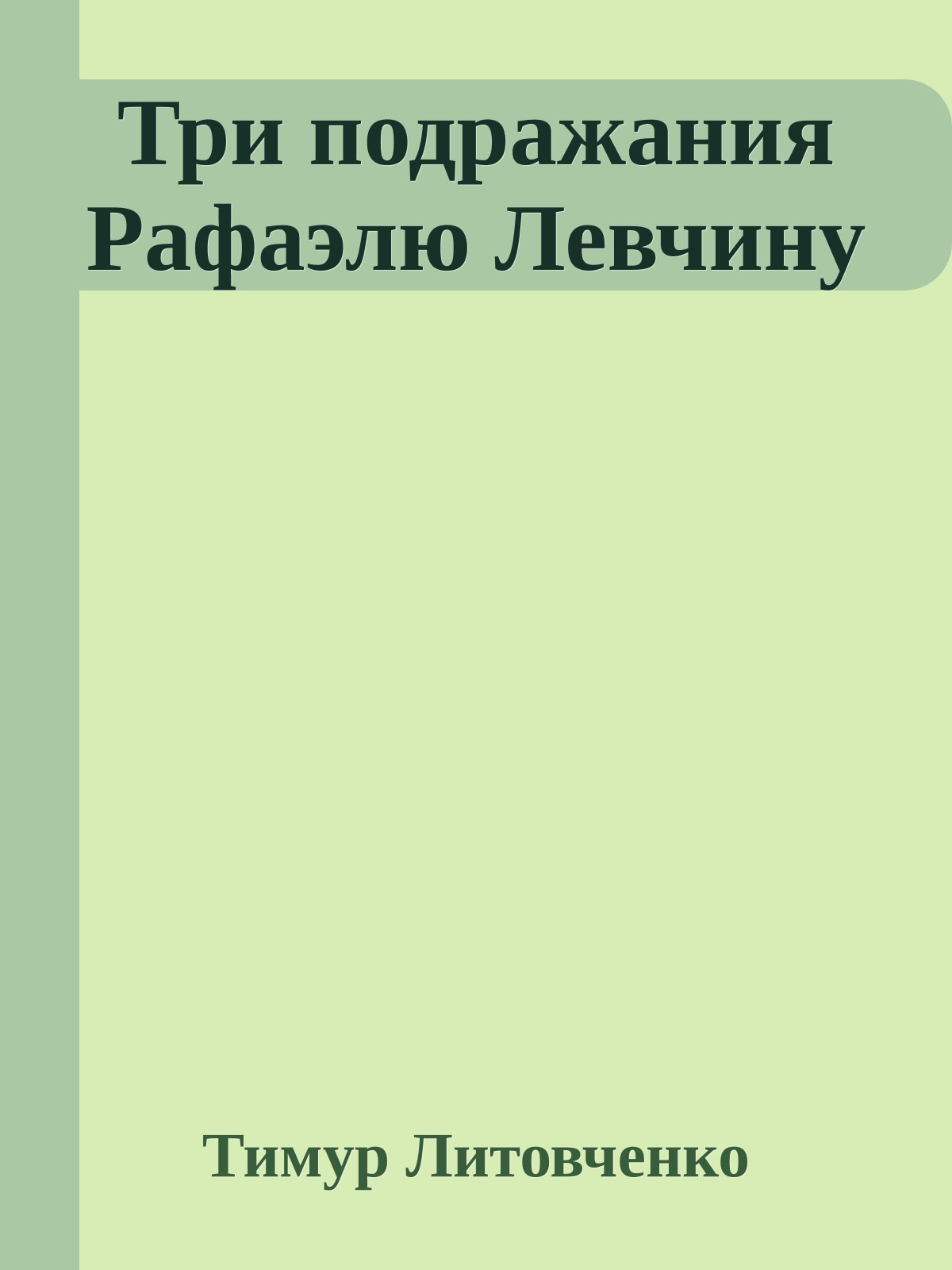 Три подражания Рафаэлю Левчину

Тимур Литовченко